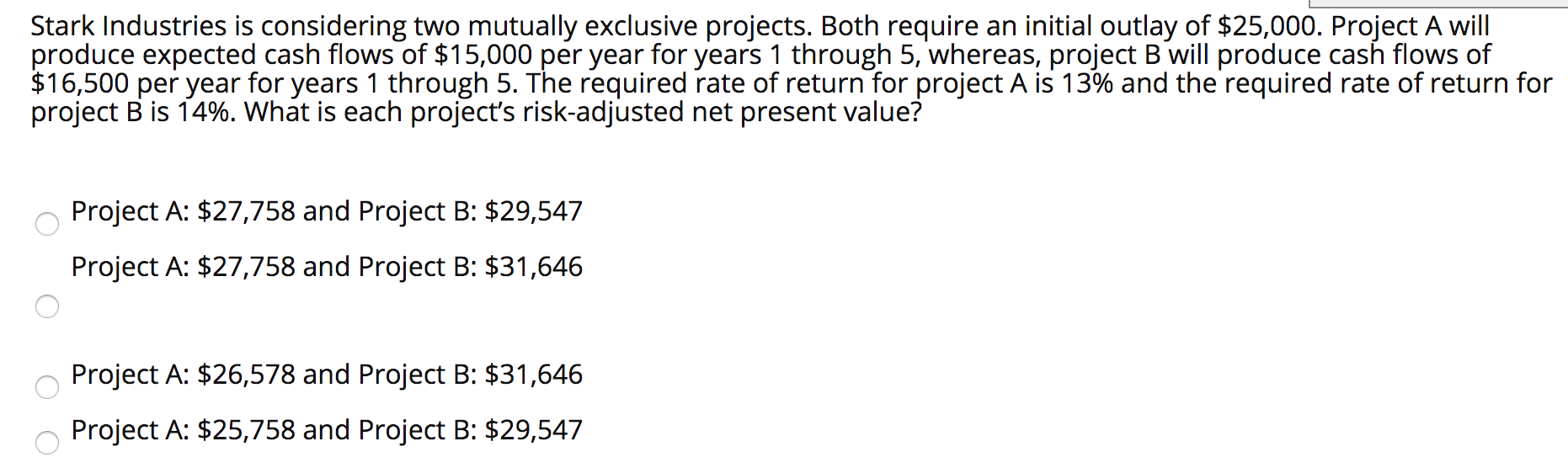 Stark Industries is considering two mutually exclusive projects. Both require an initial outlay of \$25,000. Project A will produce expected cash flows of \$15,000 per year for years 1 through 5, whereas, project B will produce cash flows of \$16,500 per year for years 1 through 5. The required rate of return for project A is 13% and the required rate of return for project B is 14%. What is each project's risk-adjusted net present value?

Project A: \$27,758 and Project B: \$29,547

Project A: \$27,758 and Project B: \$31,646

Project A: \$26,578 and Project B: \$31,646

Project A: \$25,758 and Project B: \$29,547